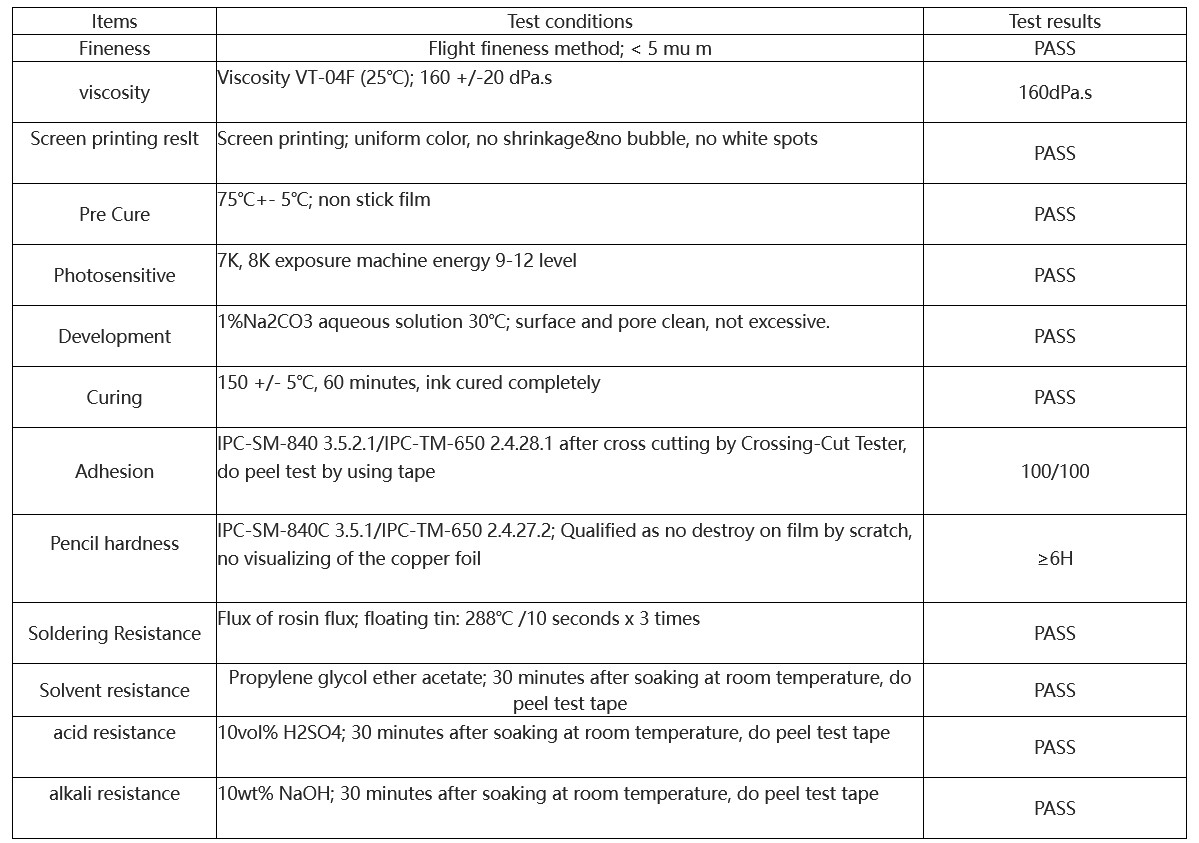 | Items | Test conditions | Test results |
|---|---|---|
| Fineness | Flight fineness method; < 5 mu m | PASS |
| viscosity | Viscosity VT-04F (25℃); 160 +/-20 dPa.s | 160dPa.s |
| Screen printing reslt | Screen printing; uniform color, no shrinkage&no bubble, no white spots | PASS |
| Pre Cure | 75℃+- 5℃; non stick film | PASS |
| Photosensitive | 7K, 8K exposure machine energy 9-12 level | PASS |
| Development | 1%Na2CO3 aqueous solution 30℃; surface and pore clean, not excessive. | PASS |
| Curing | 150 +/- 5℃, 60 minutes, ink cured completely | PASS |
| Adhesion | IPC-SM-840 3.5.2.1/IPC-TM-650 2.4.28.1 after cross cutting by Crossing-Cut Tester, do peel test by using tape | 100/100 |
| Pencil hardness | IPC-SM-840C 3.5.1/IPC-TM-650 2.4.27.2; Qualified as no destroy on film by scratch, no visualizing of the copper foil | ≥6H |
| Soldering Resistance | Flux of rosin flux; floating tin: 288℃ /10 seconds x 3 times | PASS |
| Solvent resistance | Propylene glycol ether acetate; 30 minutes after soaking at room temperature, do peel test tape | PASS |
| acid resistance | 10vol% H2SO4; 30 minutes after soaking at room temperature, do peel test tape | PASS |
| alkali resistance | 10wt% NaOH; 30 minutes after soaking at room temperature, do peel test tape | PASS |